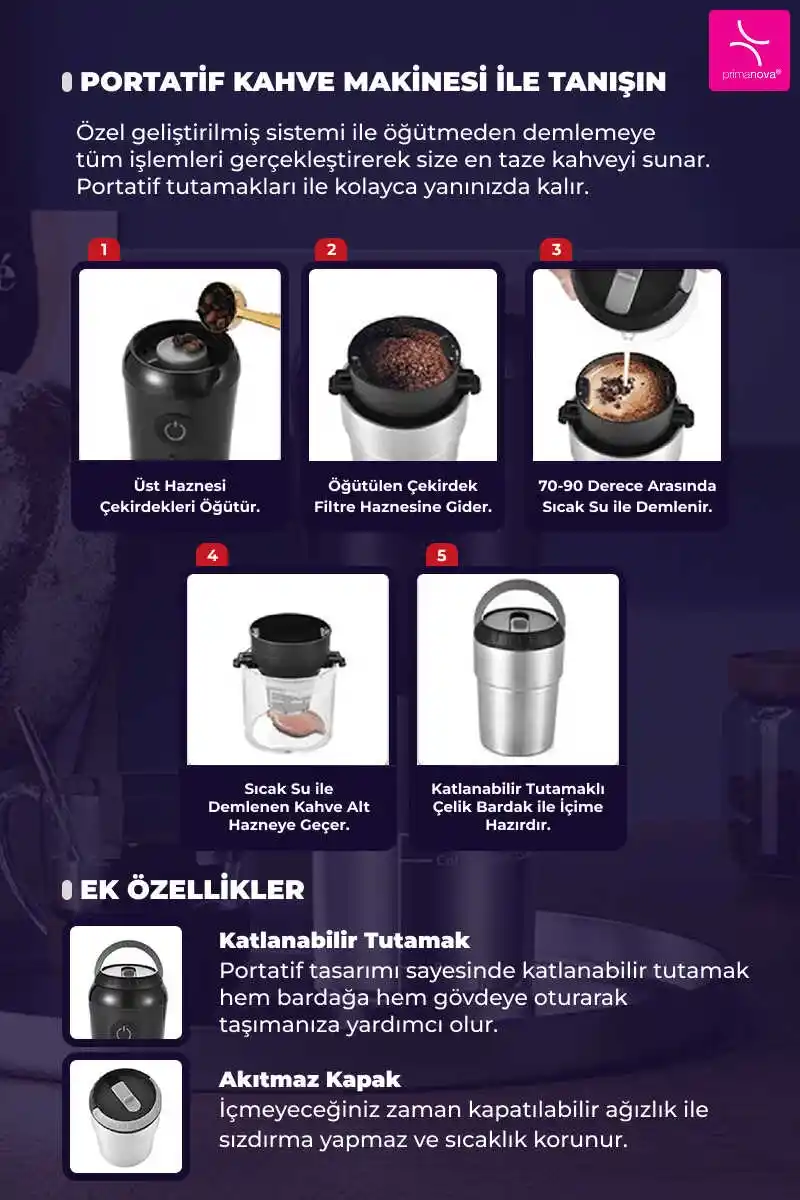 primanova®

PORTATİF KAHVE MAKİNESİ İLE TANIŞIN

Özel geliştirilmiş sistemi ile öğütmeden demlemeye tüm işlemleri gerçekleştirerek size en taze kahveyi sunar. Portatif tutamakları ile kolayca yanınızda kalır.

1

Üst Haznesi Çekirdekleri Öğütür.

2

Öğütülen Çekirdek Filtre Haznesine Gider.

3

70-90 Derece Arasında Sıcak Su ile Demlenir.

4

Sıcak Su ile Demlenen Kahve Alt Hazneye Geçer.

5

Katlanabilir Tutamaklı Çelik Bardak ile İçime Hazırdır.

EK ÖZELLİKLER

Katlanabilir Tutamak

Portatif tasarımı sayesinde katlanabilir tutamak hem bardağa hem gövdeye oturarak taşımanıza yardımcı olur.

Akıtmaz Kapak

İçmeyeceğiniz zaman kapatılabilir ağızlık ile sızdırma yapmaz ve sıcaklık korunur.